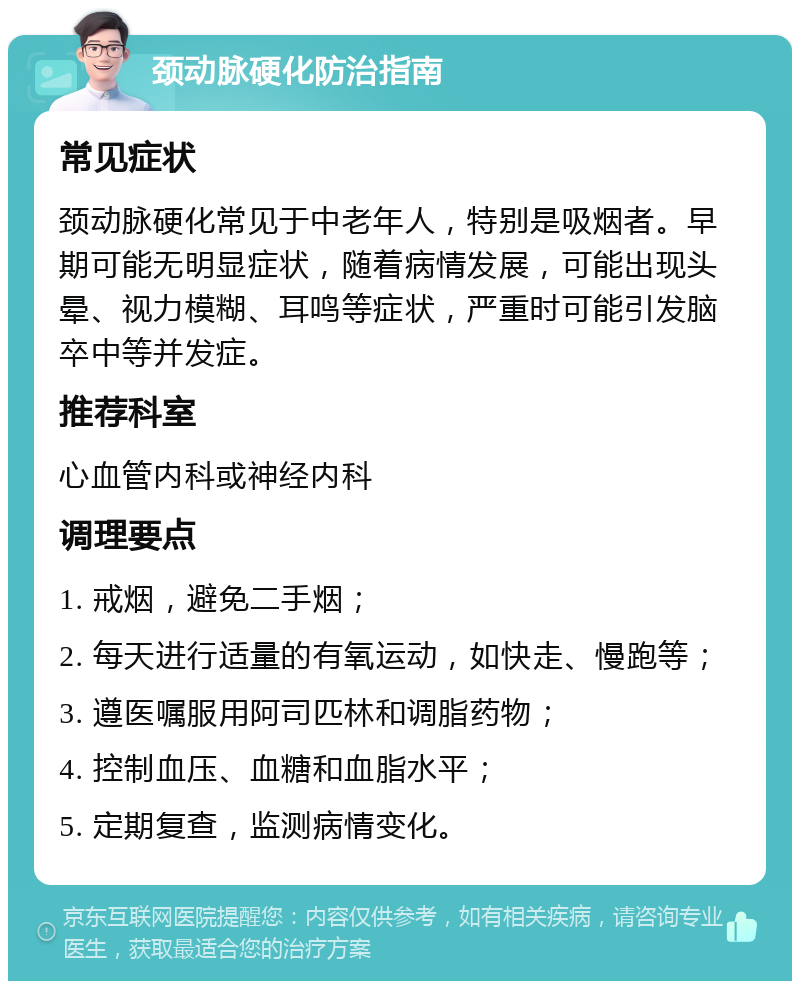 颈动脉硬化防治指南

常见症状

颈动脉硬化常见于中老年人，特别是吸烟者。早期可能无明显症状，随着病情发展，可能出现头晕、视力模糊、耳鸣等症状，严重时可能引发脑卒中等并发症。

推荐科室

心血管内科或神经内科

调理要点

1. 戒烟，避免二手烟；

2. 每天进行适量的有氧运动，如快走、慢跑等；

3. 遵医嘱服用阿司匹林和调脂药物；

4. 控制血压、血糖和血脂水平；

5. 定期复查，监测病情变化。

京东互联网医院提醒您：内容仅供参考，如有相关疾病，请咨询专业医生，获取最适合您的治疗方案